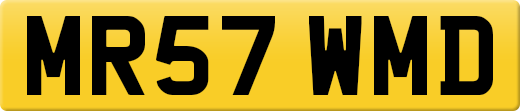 MR57 WMD